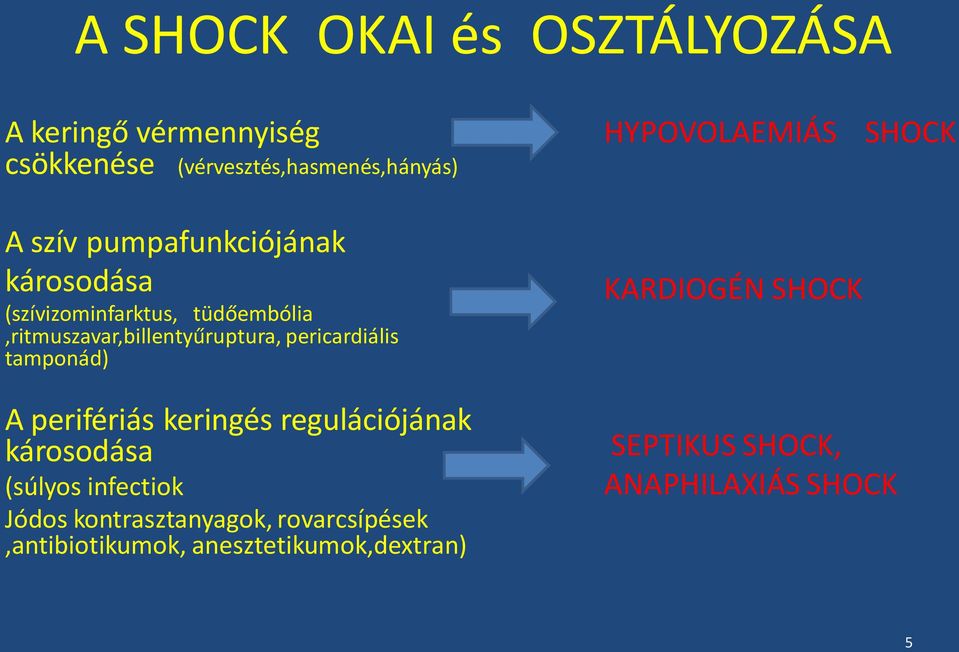 A SHOCK OKAI és OSZTÁLYOZÁSA

A keringő vérmennyiség csökkenése (vérvesztés,hasmenés,hányás)

HYPOVOLAEMIÁS SHOCK

A szív pumpafunkciójának károsodása
(szívizominfarktus, tüdőembólia ,ritmuszavar,billentyűruptura, pericardiális tamponád)

KARDIOGÉN SHOCK

A perifériás keringés regulációjának károsodása
(súlyos infectiok
Jódos kontrasztanyagok, rovarcsípések ,antibiotikumok, anesztetikumok,dextran)

SEPTIKUS SHOCK,
ANAPHILAXIÁS SHOCK

5